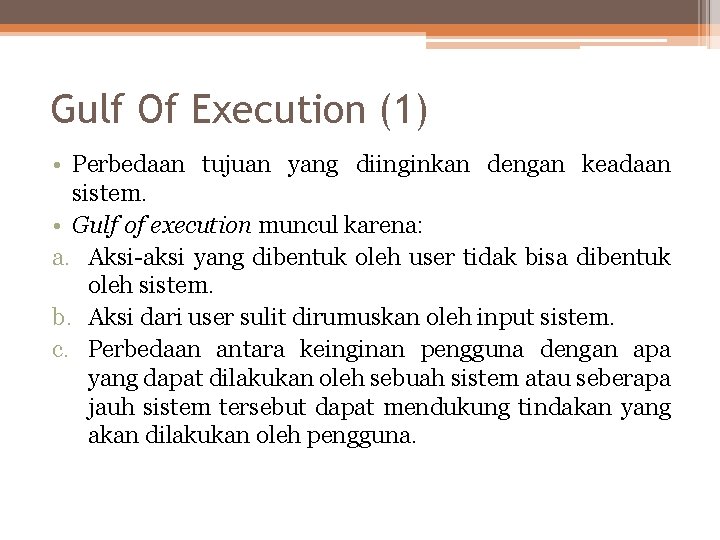 Gulf Of Execution (1)

• Perbedaan tujuan yang diinginkan dengan keadaan sistem.
• Gulf of execution muncul karena:
a. Aksi-aksi yang dibentuk oleh user tidak bisa dibentuk oleh sistem.
b. Aksi dari user sulit dirumuskan oleh input sistem.
c. Perbedaan antara keinginan pengguna dengan apa yang dapat dilakukan oleh sebuah sistem atau seberapa jauh sistem tersebut dapat mendukung tindakan yang akan dilakukan oleh pengguna.